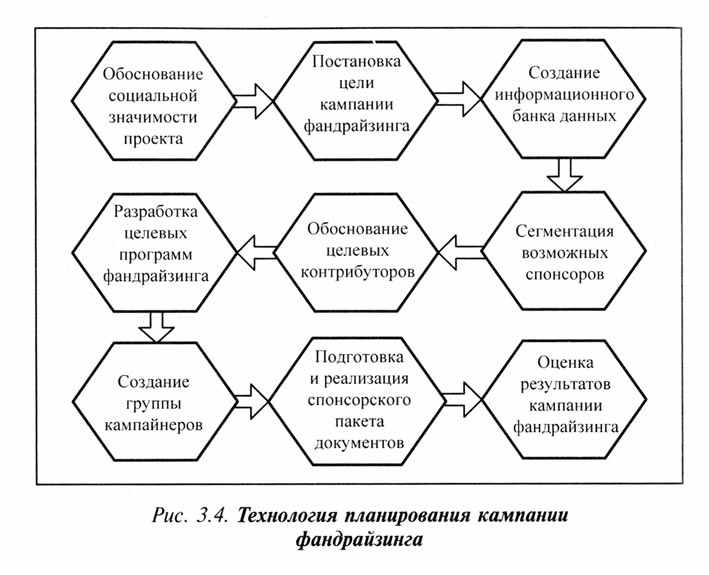 Обоснование социальной значимости проекта

Постановка цели кампании фандрайзинга

Создание информационного банка данных

Сегментация возможных спонсоров

Обоснование целевых контрибуторов

Разработка целевых программ фандрайзинга

Создание группы кампайнеров

Подготовка и реализация спонсорского пакета документов

Оценка результатов кампании фандрайзинга

Рис. 3.4. Технология планирования кампании фандрайзинга